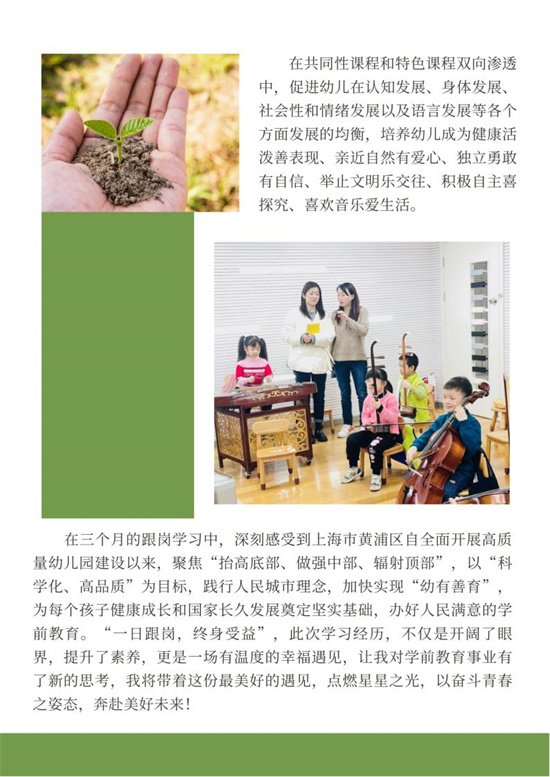 在共同性课程和特色课程双向渗透中，促进幼儿在认知发展、身体发展、社会性和情绪发展以及语言发展等各个方面发展的均衡，培养幼儿成为健康活泼善表现、亲近自然有爱心、独立勇敢有自信、举止文明乐交往、积极自主喜探究、喜欢音乐爱生活。

在三个月的跟岗学习中，深刻感受到上海市黄浦区自全面开展高质量幼儿园建设以来，聚焦“抬高底部、做强中部、辐射顶部”，以“科学化、高品质”为目标，践行人民城市理念，加快实现“幼有善育”，为每个孩子健康成长和国家长久发展奠定坚实基础，办好人民满意的学前教育。“一日跟岗，终身受益”，此次学习经历，不仅是开阔了眼界，提升了素养，更是一场有温度的幸福遇见，让我对学前教育事业有了新的思考，我将带着这份最美好的遇见，点燃星星之光，以奋斗青春之姿态，奔赴美好未来！